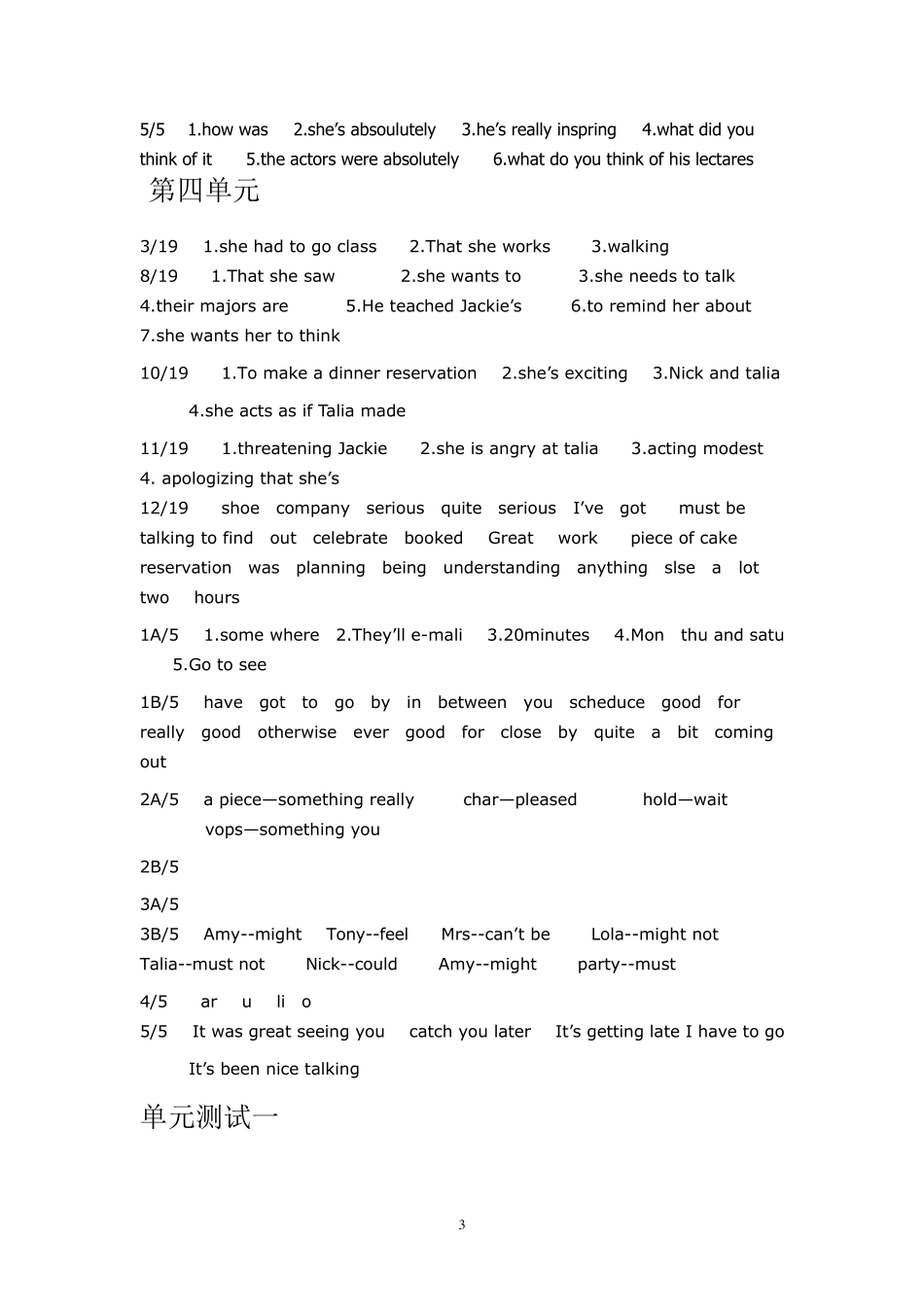 5/5 1.how was 2.she's absoulutely 3.he's really inspring 4.what did you think of it 5.the actors were absolutely 6.what do you think of his lectares

第四单元

3/19 1.she had to go class 2.That she works 3.walking

8/19 1.That she saw 2.she wants to 3.she needs to talk 4.their majors are 5.He teached Jackie's 6.to remind her about 7.she wants her to think

10/19 1.To make a dinner reservation 2.she's exciting 3.Nick and talia 4.she acts as if Talia made

11/19 1.threatening Jackie 2.she is angry at talia 3.acting modest 4. apologizing that she's

12/19 shoe company serious quite serious I've got must be talking to find out celebrate booked Great work piece of cake reservation was planning being understanding anything slse a lot two hours

1A/5 1.some where 2.They'll e-mali 3.20minutes 4.Mon thu and satu 5.Go to see

1B/5 have got to go by in between you scheduce good for really good otherwise ever good for close by quite a bit coming out

2A/5 a piece—something really char—pleased hold—wait vops—something you

2B/5

3A/5

3B/5 Amy--might Tony--feel Mrs--can't be Lola--might not Talia--must not Nick--could Amy--might party--must

4/5 ar u li o

5/5 It was great seeing you catch you later It's getting late I have to go It's been nice talking

单元测试一

3